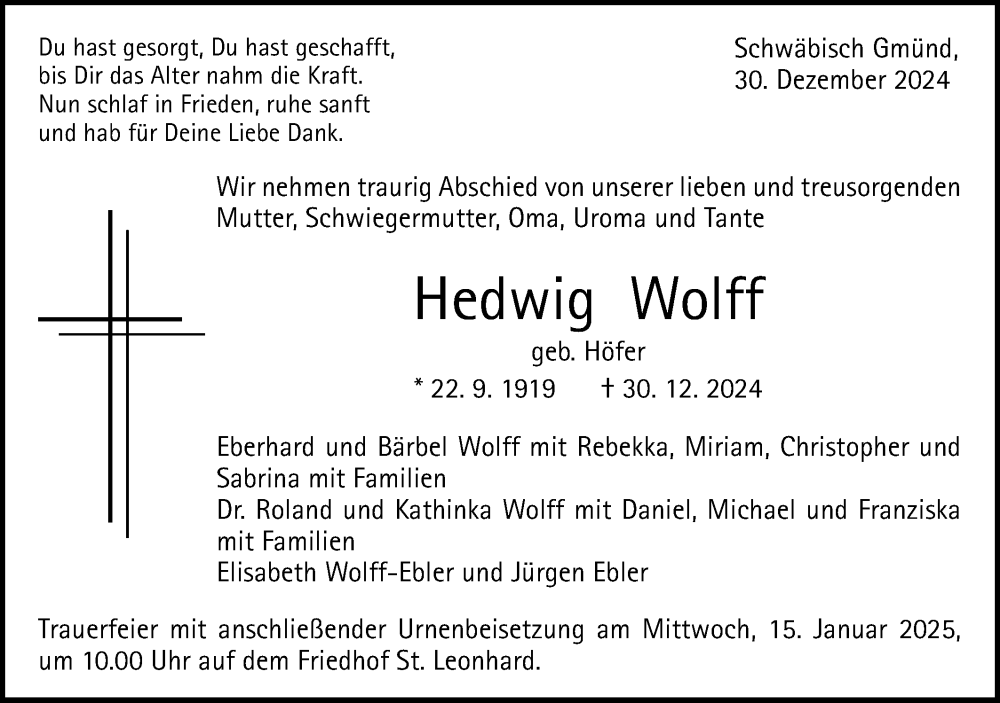 Du hast gesorgt, Du hast geschafft,
bis Dir das Alter nahm die Kraft.
Nun schlaf in Frieden, ruhe sanft
und hab für Deine Liebe Dank.

Schwäbisch Gmünd,
30. Dezember 2024

Wir nehmen traurig Abschied von unserer lieben und treusorgenden Mutter, Schwiegermutter, Oma, Uroma und Tante

Hedwig Wolff

geb. Höfer

* 22. 9. 1919 † 30. 12. 2024

Eberhard und Bärbel Wolff mit Rebekka, Miriam, Christopher und Sabrina mit Familien
Dr. Roland und Kathinka Wolff mit Daniel, Michael und Franziska mit Familien
Elisabeth Wolff-Ebler und Jürgen Ebler

Trauerfeier mit anschließender Urnenbeisetzung am Mittwoch, 15. Januar 2025, um 10.00 Uhr auf dem Friedhof St. Leonhard.